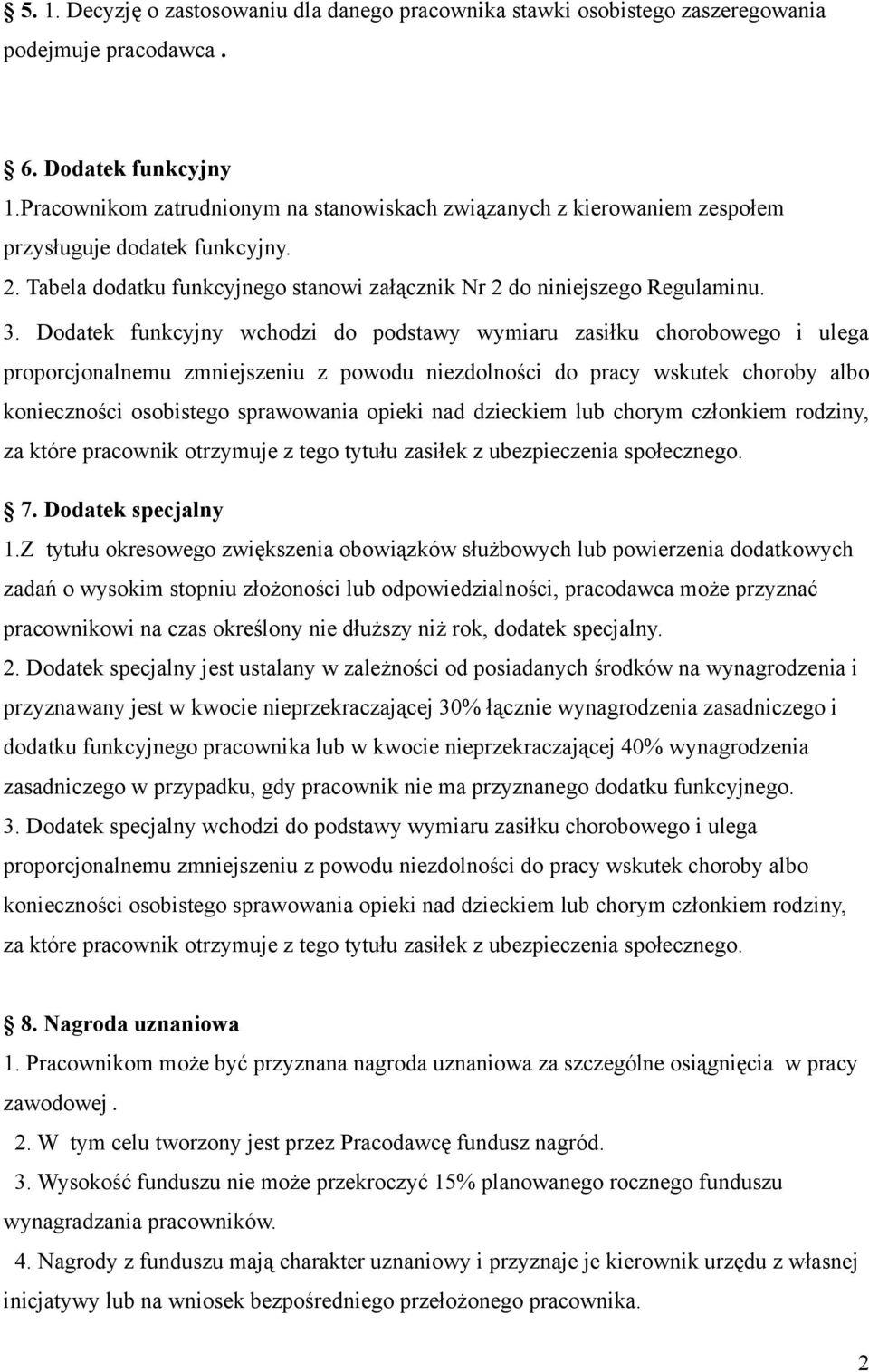 § 5. 1. Decyzję o zastosowaniu dla danego pracownika stawki osobistego zaszeregowania podejmuje pracodawca .

§ 6. Dodatek funkcyjny
1.Pracownikom zatrudnionym na stanowiskach związanych z kierowaniem zespołem przysługuje dodatek funkcyjny.
2. Tabela dodatku funkcyjnego stanowi załącznik Nr 2 do niniejszego Regulaminu.
3. Dodatek funkcyjny wchodzi do podstawy wymiaru zasiłku chorobowego i ulega proporcjonalnemu zmniejszeniu z powodu niezdolności do pracy wskutek choroby albo konieczności osobistego sprawowania opieki nad dzieckiem lub chorym członkiem rodziny, za które pracownik otrzymuje z tego tytułu zasiłek z ubezpieczenia społecznego.

§ 7. Dodatek specjalny
1.Z tytułu okresowego zwiększenia obowiązków służbowych lub powierzenia dodatkowych zadań o wysokim stopniu złożoności lub odpowiedzialności, pracodawca może przyznać pracownikowi na czas określony nie dłuższy niż rok, dodatek specjalny.
2. Dodatek specjalny jest ustalany w zależności od posiadanych środków na wynagrodzenia i przyznawany jest w kwocie nieprzekraczającej 30% łącznie wynagrodzenia zasadniczego i dodatku funkcyjnego pracownika lub w kwocie nieprzekraczającej 40% wynagrodzenia zasadniczego w przypadku, gdy pracownik nie ma przyznanego dodatku funkcyjnego.
3. Dodatek specjalny wchodzi do podstawy wymiaru zasiłku chorobowego i ulega proporcjonalnemu zmniejszeniu z powodu niezdolności do pracy wskutek choroby albo konieczności osobistego sprawowania opieki nad dzieckiem lub chorym członkiem rodziny, za które pracownik otrzymuje z tego tytułu zasiłek z ubezpieczenia społecznego.

§ 8. Nagroda uznaniowa
1. Pracownikom może być przyznana nagroda uznaniowa za szczególne osiągnięcia w pracy zawodowej .
2. W tym celu tworzony jest przez Pracodawcę fundusz nagród.
3. Wysokość funduszu nie może przekroczyć 15% planowanego rocznego funduszu wynagradzania pracowników.
4. Nagrody z funduszu mają charakter uznaniowy i przyznaje je kierownik urzędu z własnej inicjatywy lub na wniosek bezpośredniego przełożonego pracownika.

2